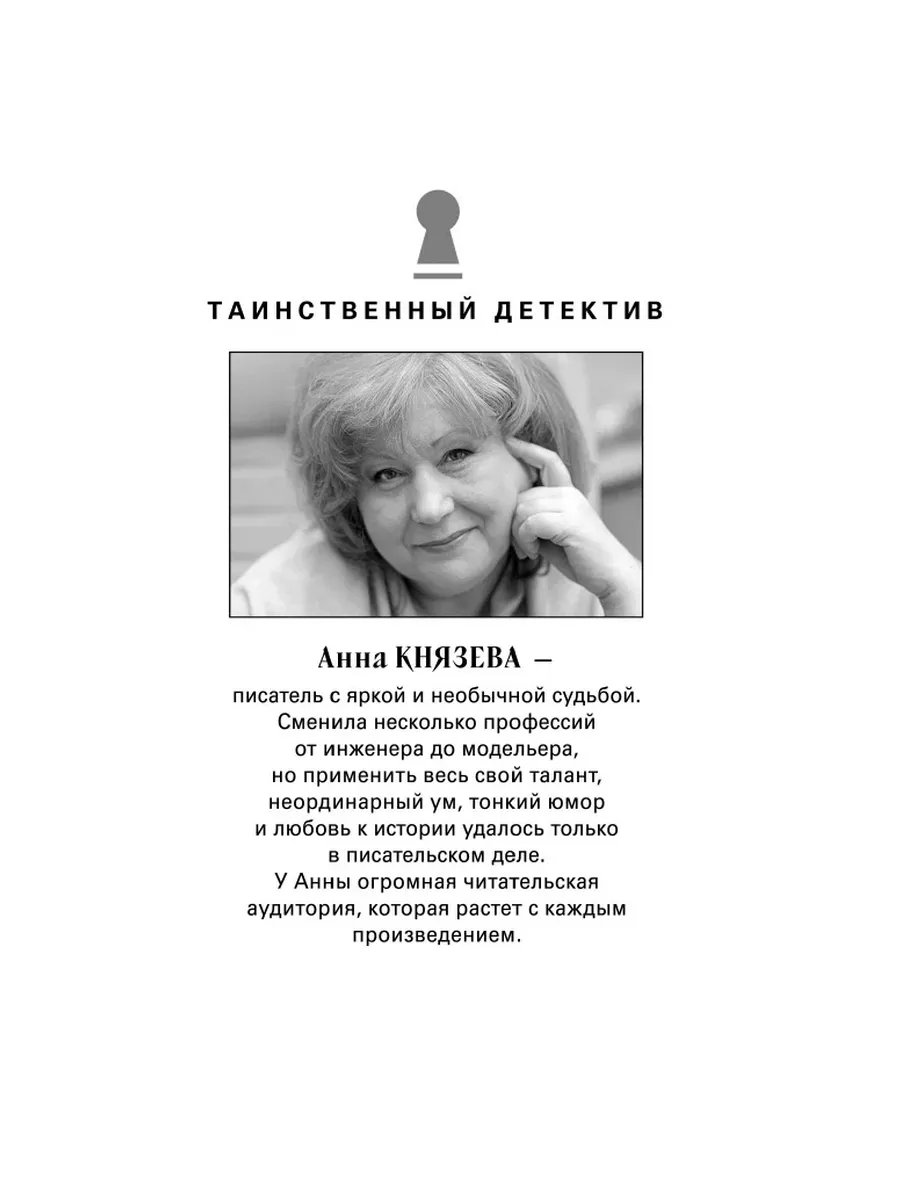 ТАИНСТВЕННЫЙ ДЕТЕКТИВ

Анна КНЯЗЕВА —
писатель с яркой и необычной судьбой. Сменила несколько профессий от инженера до модельера, но применить весь свой талант, неординарный ум, тонкий юмор и любовь к истории удалось только в писательском деле. У Анны огромная читательская аудитория, которая растет с каждым произведением.